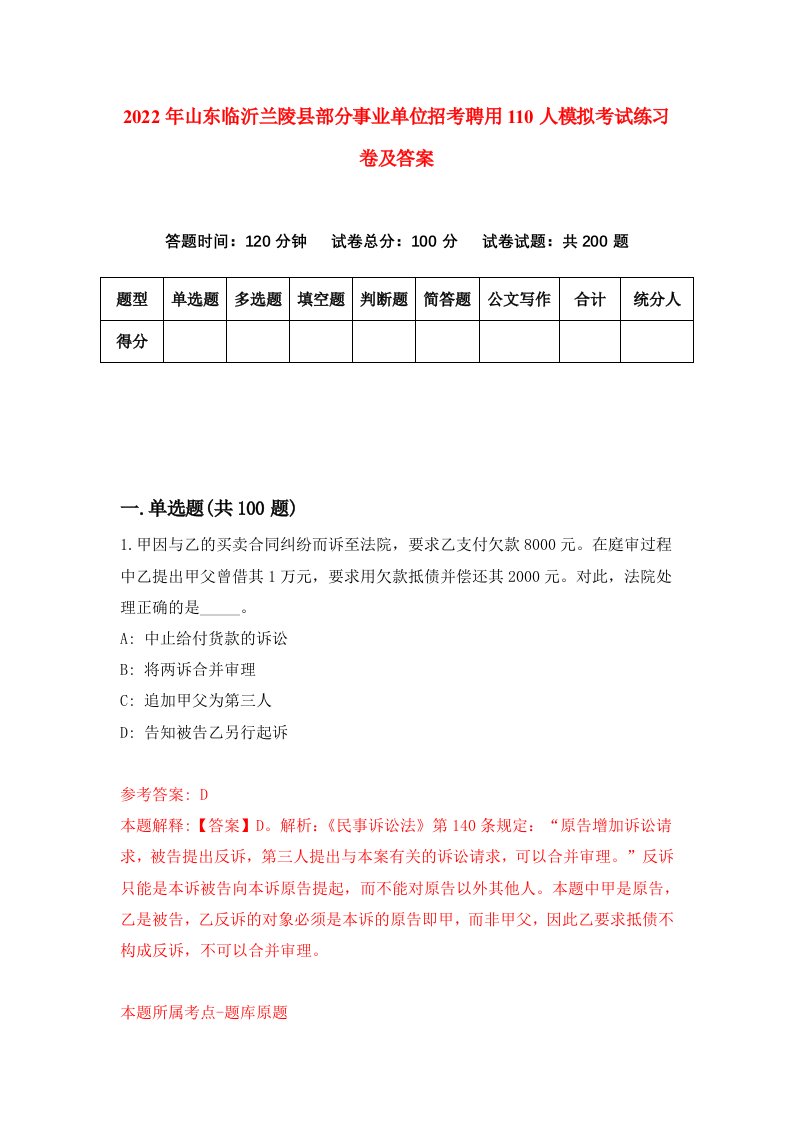 2022年山东临沂兰陵县部分事业单位招考聘用110人模拟考试练习卷及答案

答题时间：120分钟　试卷总分：100分　试卷试题：共200题

| 题型 | 单选题 | 多选题 | 填空题 | 判断题 | 简答题 | 公文写作 | 合计 | 统分人 |
|---|---|---|---|---|---|---|---|---|
| 得分 | | | | | | | | |

一.单选题(共100题)

1.甲因与乙的买卖合同纠纷而诉至法院，要求乙支付欠款8000元。在庭审过程中乙提出甲父曾借其1万元，要求用欠款抵债并偿还其2000元。对此，法院处理正确的是_____。

A: 中止给付货款的诉讼

B: 将两诉合并审理

C: 追加甲父为第三人

D: 告知被告乙另行起诉

参考答案: D

本题解释:【答案】D。解析:《民事诉讼法》第140条规定：“原告增加诉讼请求，被告提出反诉，第三人提出与本案有关的诉讼请求，可以合并审理。”反诉只能是本诉被告向本诉原告提起，而不能对原告以外其他人。本题中甲是原告，乙是被告，乙反诉的对象必须是本诉的原告即甲，而非甲父，因此乙要求抵债不构成反诉，不可以合并审理。

本题所属考点-题库原题